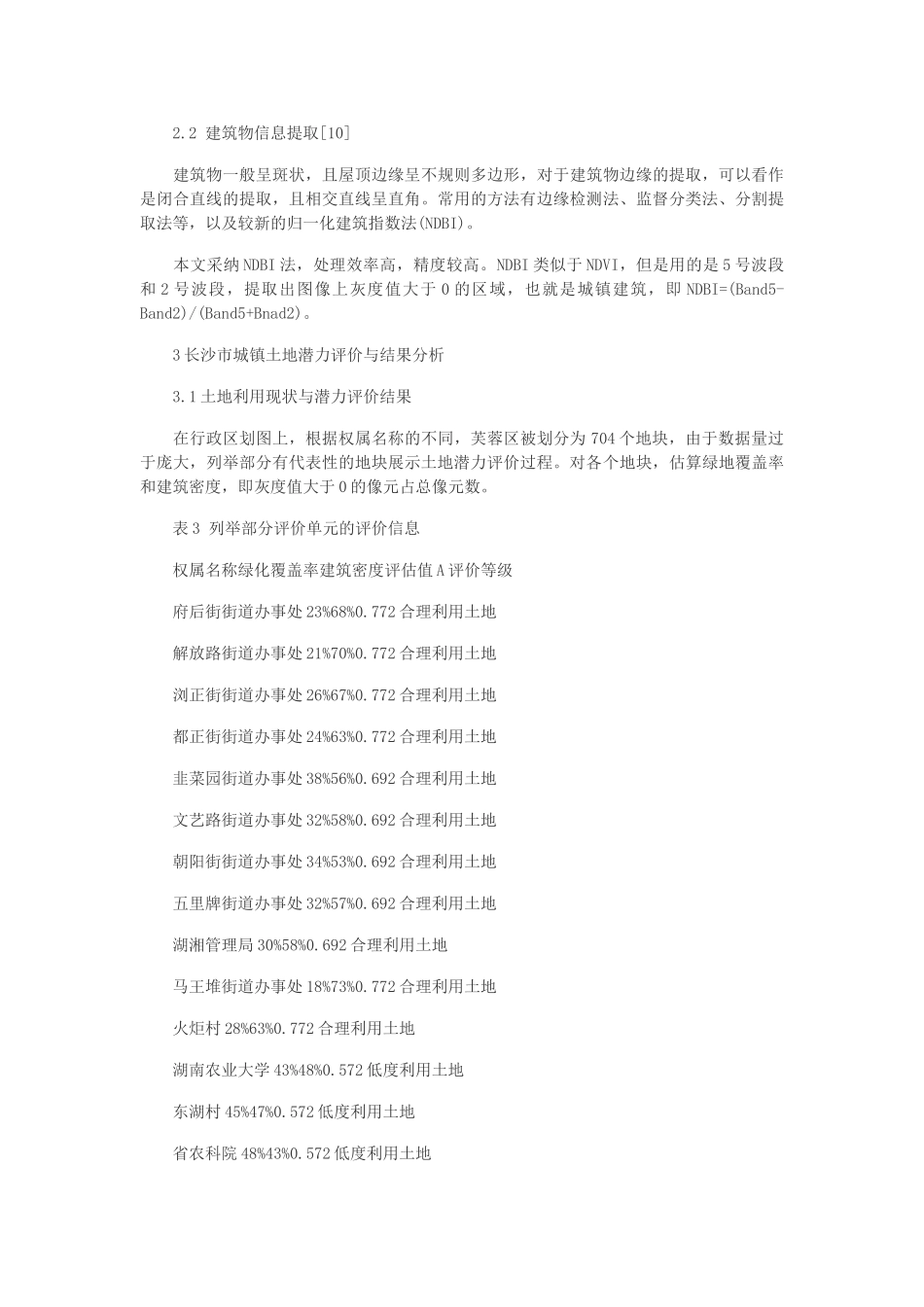 2.2 建筑物信息提取[10]

建筑物一般呈斑状，且屋顶边缘呈不规则多边形，对于建筑物边缘的提取，可以看作是闭合直线的提取，且相交直线呈直角。常用的方法有边缘检测法、监督分类法、分割提取法等，以及较新的归一化建筑指数法(NDBI)。

本文采纳NDBI法，处理效率高，精度较高。NDBI类似于NDVI，但是用的是5号波段和2号波段，提取出图像上灰度值大于0的区域，也就是城镇建筑，即NDBI=(Band5-Band2)/(Band5+Bnad2)。

3长沙市城镇土地潜力评价与结果分析

3.1土地利用现状与潜力评价结果

在行政区划图上，根据权属名称的不同，芙蓉区被划分为704个地块，由于数据量过于庞大，列举部分有代表性的地块展示土地潜力评价过程。对各个地块，估算绿地覆盖率和建筑密度，即灰度值大于0的像元占总像元数。

表3 列举部分评价单元的评价信息

权属名称绿化覆盖率建筑密度评估值A评价等级

府后街街道办事处23%68%0.772合理利用土地

解放路街道办事处21%70%0.772合理利用土地

浏正街街道办事处26%67%0.772合理利用土地

都正街街道办事处24%63%0.772合理利用土地

韭菜园街道办事处38%56%0.692合理利用土地

文艺路街道办事处32%58%0.692合理利用土地

朝阳街街道办事处34%53%0.692合理利用土地

五里牌街道办事处32%57%0.692合理利用土地

湖湘管理局30%58%0.692合理利用土地

马王堆街道办事处18%73%0.772合理利用土地

火炬村28%63%0.772合理利用土地

湖南农业大学43%48%0.572低度利用土地

东湖村45%47%0.572低度利用土地

省农科院48%43%0.572低度利用土地